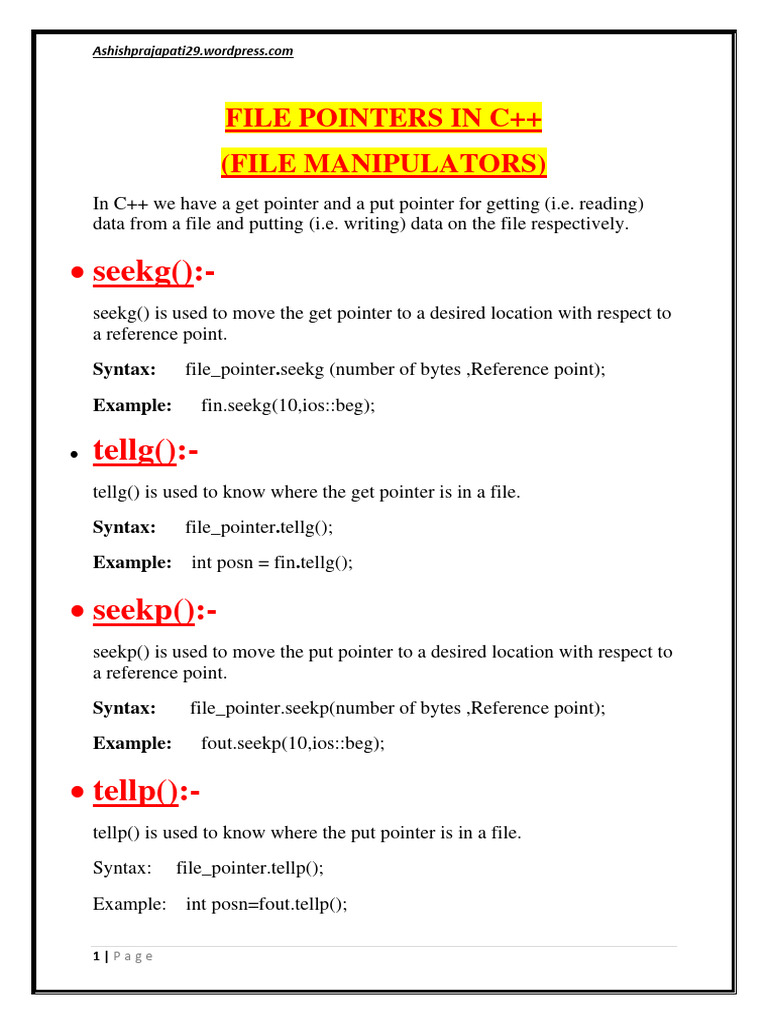 Ashishprajapati29.wordpress.com

FILE POINTERS IN C++

(FILE MANIPULATORS)

In C++ we have a get pointer and a put pointer for getting (i.e. reading) data from a file and putting (i.e. writing) data on the file respectively.

• seekg():-

seekg() is used to move the get pointer to a desired location with respect to a reference point.

Syntax: file_pointer.seekg (number of bytes ,Reference point);

Example: fin.seekg(10,ios::beg);

• tellg():-

tellg() is used to know where the get pointer is in a file.

Syntax: file_pointer.tellg();

Example: int posn = fin.tellg();

• seekp():-

seekp() is used to move the put pointer to a desired location with respect to a reference point.

Syntax: file_pointer.seekp(number of bytes ,Reference point);

Example: fout.seekp(10,ios::beg);

• tellp():-

tellp() is used to know where the put pointer is in a file.

Syntax: file_pointer.tellp();

Example: int posn=fout.tellp();

1 | P a g e